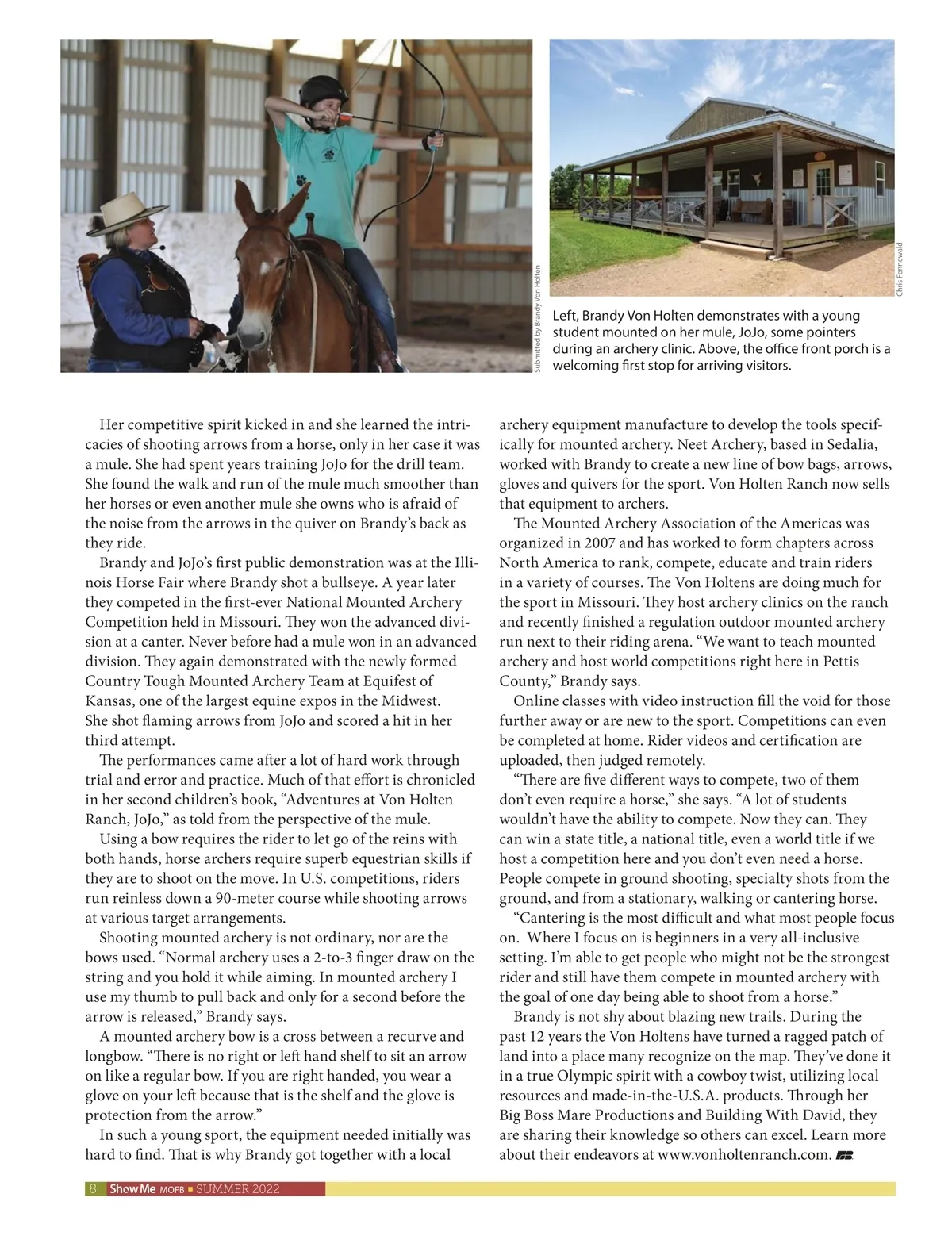 Submitted by Brandy Von Holten

Chris Fennewald

Left, Brandy Von Holten demonstrates with a young student mounted on her mule, JoJo, some pointers during an archery clinic. Above, the office front porch is a welcoming first stop for arriving visitors.

Her competitive spirit kicked in and she learned the intricacies of shooting arrows from a horse, only in her case it was a mule. She had spent years training JoJo for the drill team. She found the walk and run of the mule much smoother than her horses or even another mule she owns who is afraid of the noise from the arrows in the quiver on Brandy's back as they ride.

Brandy and JoJo's first public demonstration was at the Illinois Horse Fair where Brandy shot a bullseye. A year later they competed in the first-ever National Mounted Archery Competition held in Missouri. They won the advanced division at a canter. Never before had a mule won in an advanced division. They again demonstrated with the newly formed Country Tough Mounted Archery Team at Equifest of Kansas, one of the largest equine expos in the Midwest. She shot flaming arrows from JoJo and scored a hit in her third attempt.

The performances came after a lot of hard work through trial and error and practice. Much of that effort is chronicled in her second children's book, "Adventures at Von Holten Ranch, JoJo," as told from the perspective of the mule.

Using a bow requires the rider to let go of the reins with both hands, horse archers require superb equestrian skills if they are to shoot on the move. In U.S. competitions, riders run reinless down a 90-meter course while shooting arrows at various target arrangements.

Shooting mounted archery is not ordinary, nor are the bows used. "Normal archery uses a 2-to-3 finger draw on the string and you hold it while aiming. In mounted archery I use my thumb to pull back and only for a second before the arrow is released," Brandy says.

A mounted archery bow is a cross between a recurve and longbow. "There is no right or left hand shelf to sit an arrow on like a regular bow. If you are right handed, you wear a glove on your left because that is the shelf and the glove is protection from the arrow."

In such a young sport, the equipment needed initially was hard to find. That is why Brandy got together with a local archery equipment manufacture to develop the tools specifically for mounted archery. Neet Archery, based in Sedalia, worked with Brandy to create a new line of bow bags, arrows, gloves and quivers for the sport. Von Holten Ranch now sells that equipment to archers.

The Mounted Archery Association of the Americas was organized in 2007 and has worked to form chapters across North America to rank, compete, educate and train riders in a variety of courses. The Von Holtens are doing much for the sport in Missouri. They host archery clinics on the ranch and recently finished a regulation outdoor mounted archery run next to their riding arena. "We want to teach mounted archery and host world competitions right here in Pettis County," Brandy says.

Online classes with video instruction fill the void for those further away or are new to the sport. Competitions can even be completed at home. Rider videos and certification are uploaded, then judged remotely.

"There are five different ways to compete, two of them don't even require a horse," she says. "A lot of students wouldn't have the ability to compete. Now they can. They can win a state title, a national title, even a world title if we host a competition here and you don't even need a horse. People compete in ground shooting, specialty shots from the ground, and from a stationary, walking or cantering horse.

"Cantering is the most difficult and what most people focus on. Where I focus on is beginners in a very all-inclusive setting. I'm able to get people who might not be the strongest rider and still have them compete in mounted archery with the goal of one day being able to shoot from a horse."

Brandy is not shy about blazing new trails. During the past 12 years the Von Holtens have turned a ragged patch of land into a place many recognize on the map. They've done it in a true Olympic spirit with a cowboy twist, utilizing local resources and made-in-the-U.S.A. products. Through her Big Boss Mare Productions and Building With David, they are sharing their knowledge so others can excel. Learn more about their endeavors at www.vonholtenranch.com.

8 Show Me MOFB SUMMER 2022